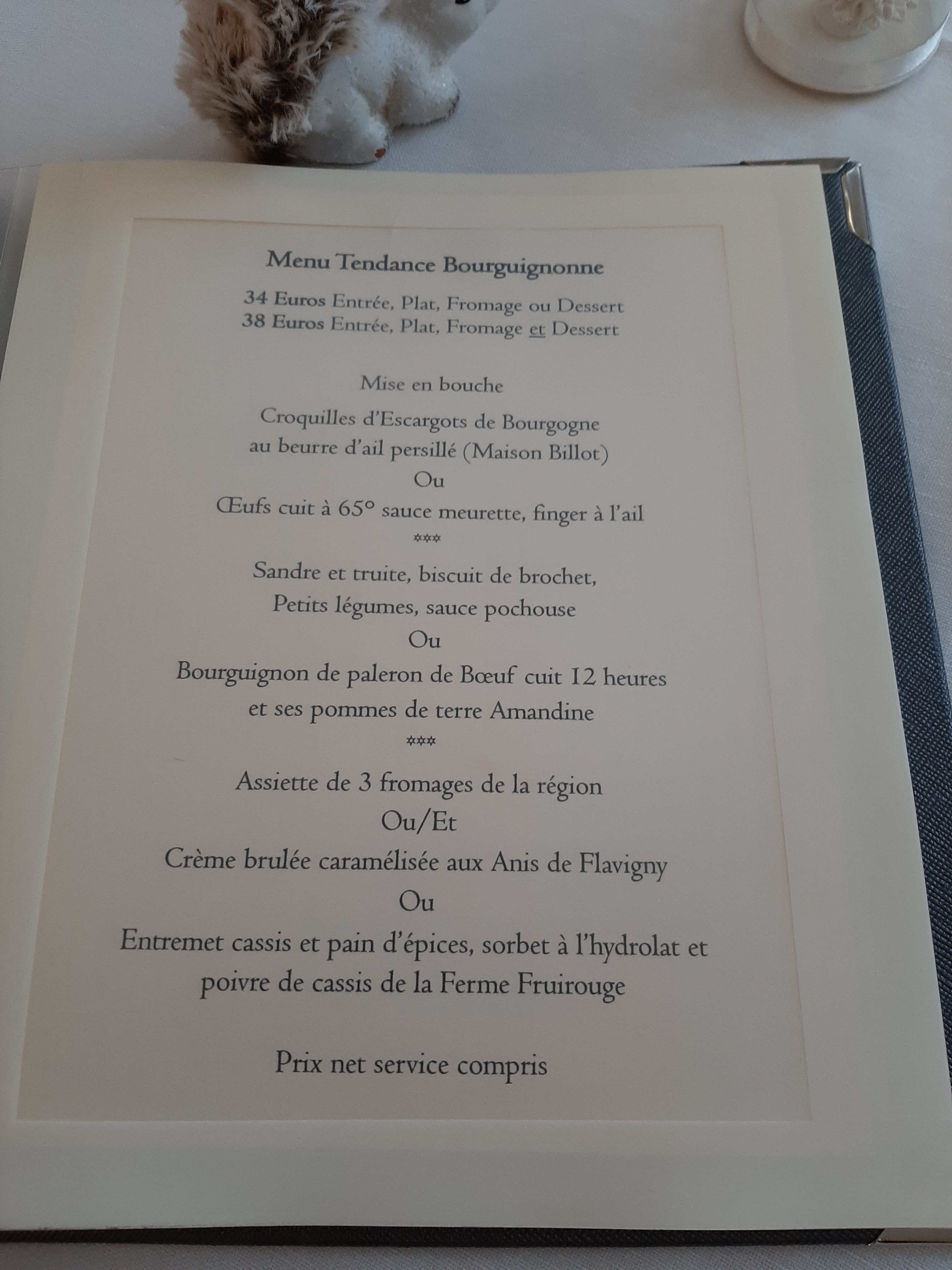 Menu Tendance Bourguignonne

34 Euros Entrée, Plat, Fromage ou Dessert
38 Euros Entrée, Plat, Fromage et Dessert

Mise en bouche

Croquilles d'Escargots de Bourgogne
au beurre d'ail persillé (Maison Billot)
Ou
Œufs cuit à 65° sauce meurette, finger à l'ail
***
Sandre et truite, biscuit de brochet,
Petits légumes, sauce pochouse
Ou
Bourguignon de paleron de Bœuf cuit 12 heures
et ses pommes de terre Amandine
***
Assiette de 3 fromages de la région
Ou/Et
Crème brulée caramélisée aux Anis de Flavigny
Ou
Entremet cassis et pain d'épices, sorbet à l'hydrolat et
poivre de cassis de la Ferme Fruirouge

Prix net service compris